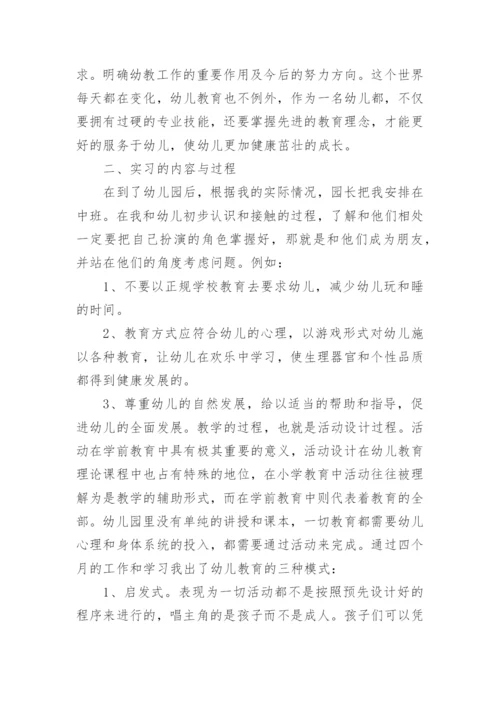 求。明确幼教工作的重要作用及今后的努力方向。这个世界每天都在变化，幼儿教育也不例外，作为一名幼儿都，不仅要拥有过硬的专业技能，还要掌握先进的教育理念，才能更好的服务于幼儿，使幼儿更加健康茁壮的成长。

二、实习的内容与过程

在到了幼儿园后，根据我的实际情况，园长把我安排在中班。在我和幼儿初步认识和接触的过程，了解和他们相处一定要把自己扮演的角色掌握好，那就是和他们成为朋友，并站在他们的角度考虑问题。例如：

1、不要以正规学校教育去要求幼儿，减少幼儿玩和睡的时间。

2、教育方式应符合幼儿的心理，以游戏形式对幼儿施以各种教育，让幼儿在欢乐中学习，使生理器官和个性品质都得到健康发展的。

3、尊重幼儿的自然发展，给以适当的帮助和指导，促进幼儿的全面发展。教学的过程，也就是活动设计过程。活动在学前教育中具有极其重要的意义，活动设计在幼儿教育理论课程中也占有特殊的地位，在小学教育中活动往往被理解为是教学的辅助形式，而在学前教育中则代表着教育的全部。幼儿园里没有单纯的讲授和课本，一切教育都需要幼儿心理和身体系统的投入，都需要通过活动来完成。通过四个月的工作和学习我出了幼儿教育的三种模式：

1、启发式。表现为一切活动都不是按照预先设计好的程序来进行的，唱主角的是孩子而不是成人。孩子们可以凭